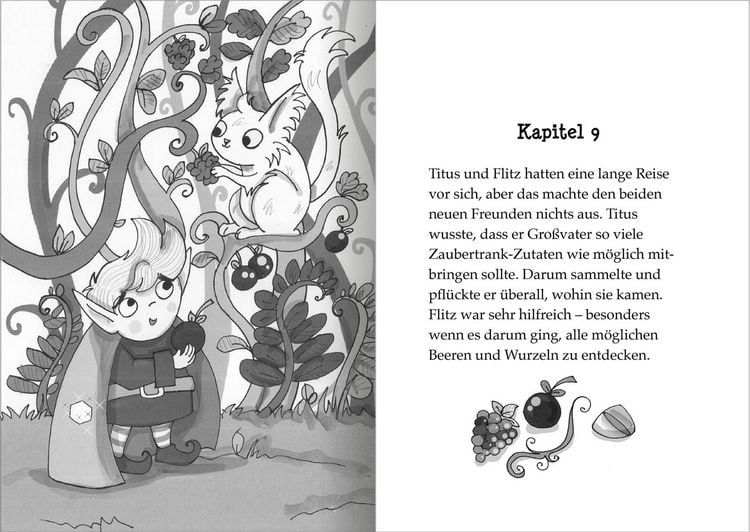 Kapitel 9

Titus und Flitz hatten eine lange Reise vor sich, aber das machte den beiden neuen Freunden nichts aus. Titus wusste, dass er Großvater so viele Zaubertrank-Zutaten wie möglich mitbringen sollte. Darum sammelte und pflückte er überall, wohin sie kamen. Flitz war sehr hilfreich – besonders wenn es darum ging, alle möglichen Beeren und Wurzeln zu entdecken.